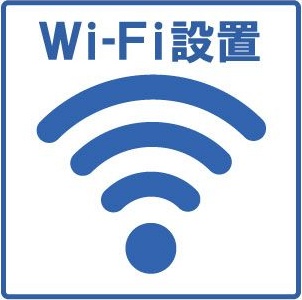 Wi-Fi設置